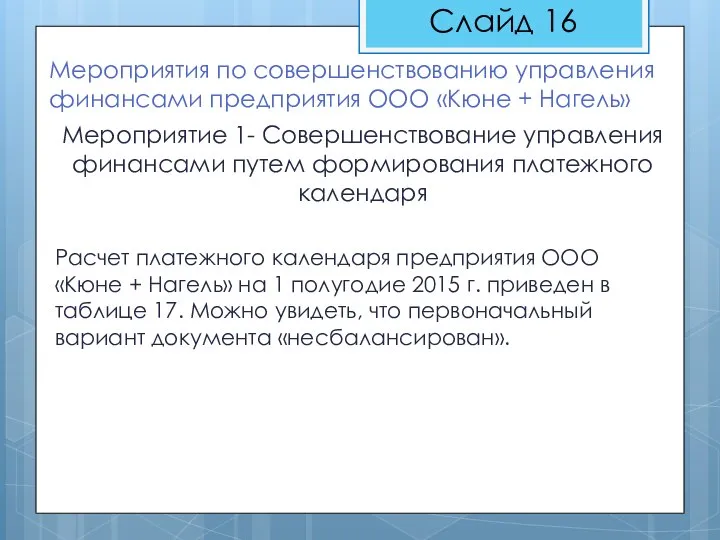 Слайд 16

Мероприятия по совершенствованию управления финансами предприятия ООО «Кюне + Нагель»

Мероприятие 1- Совершенствование управления финансами путем формирования платежного календаря

Расчет платежного календаря предприятия ООО «Кюне + Нагель» на 1 полугодие 2015 г. приведен в таблице 17. Можно увидеть, что первоначальный вариант документа «несбалансирован».